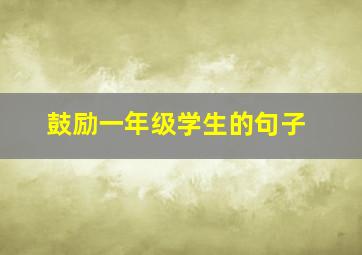 鼓励一年级学生的句子